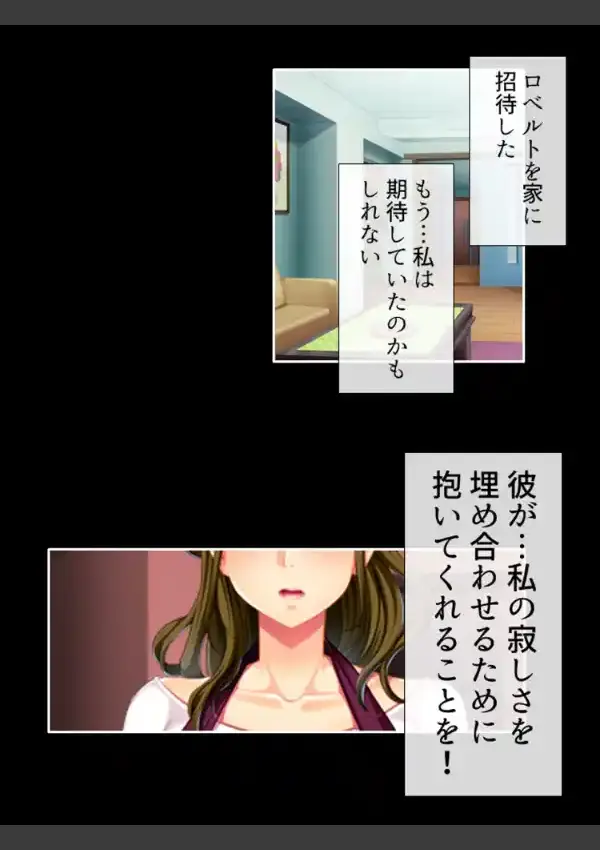 ロベルトを家に招待した

もう…私は期待していたのかもしれない

彼が…私の寂しさを埋め合わせるために抱いてくれることを！